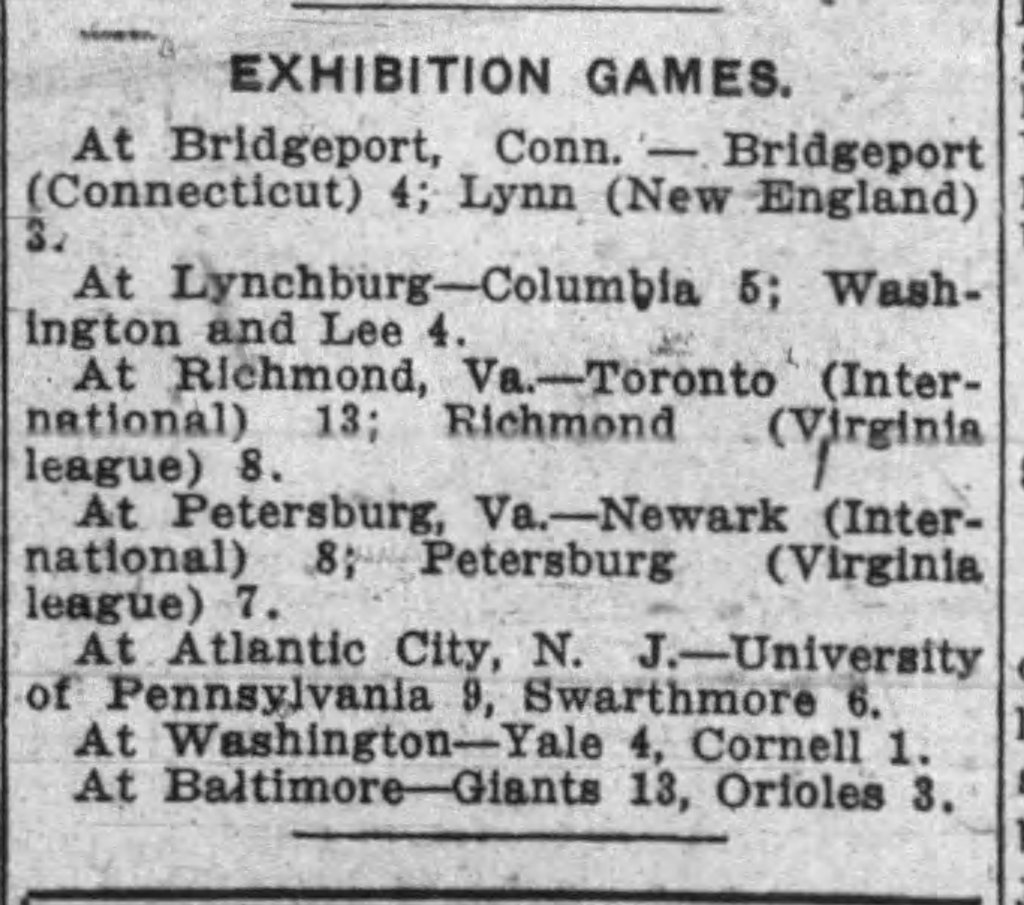 EXHIBITION GAMES.

At Bridgeport, Conn. — Bridgeport (Connecticut) 4; Lynn (New England) 3.

At Lynchburg—Columbia 5; Washington and Lee 4.

At Richmond, Va.—Toronto (International) 13; Richmond (Virginia league) 8.

At Petersburg, Va.—Newark (International) 8; Petersburg (Virginia league) 7.

At Atlantic City, N. J.—University of Pennsylvania 9, Swarthmore 6.

At Washington—Yale 4, Cornell 1.

At Baltimore—Giants 13, Orioles 3.